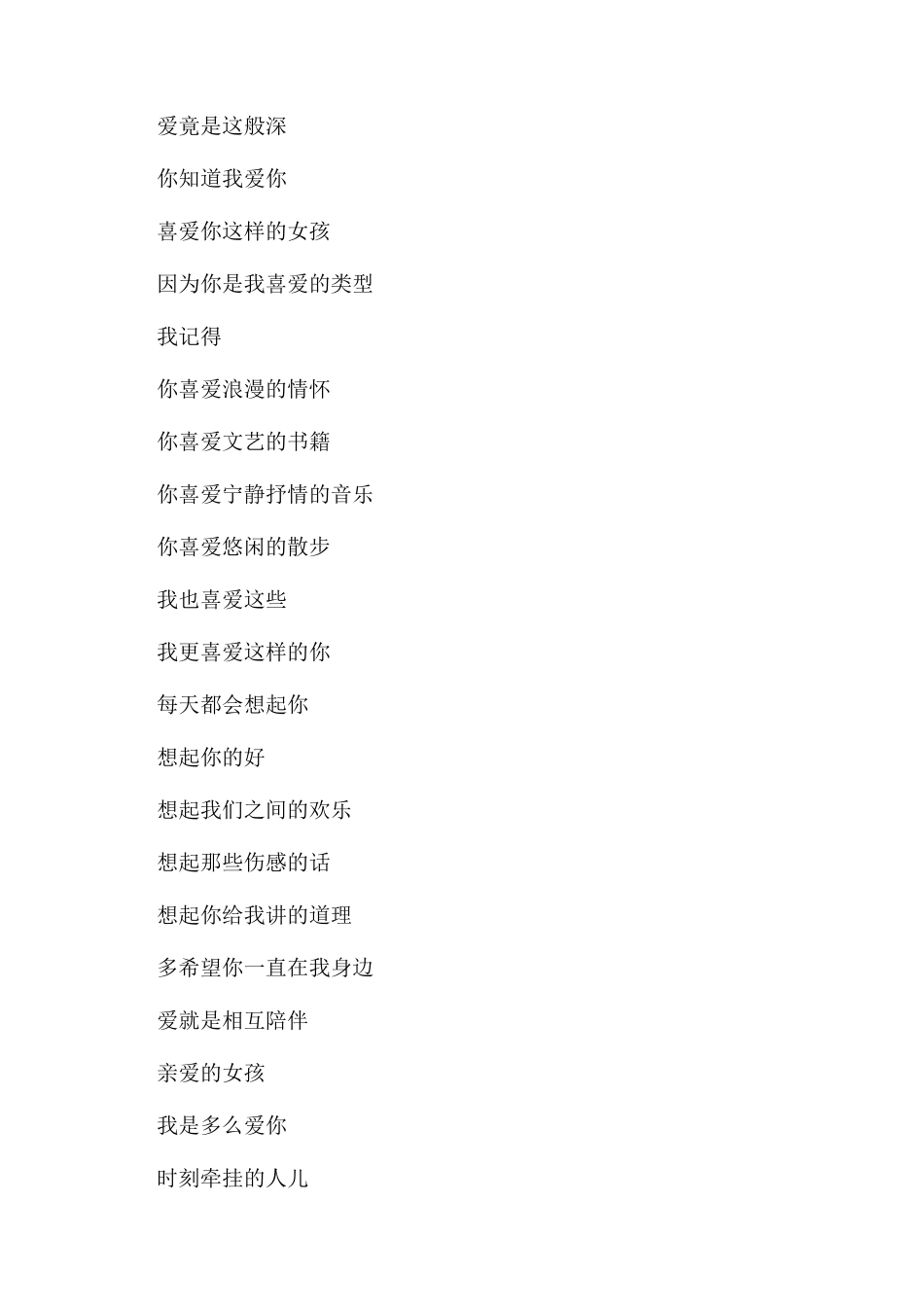 爱竟是这般深

你知道我爱你

喜爱你这样的女孩

因为你是我喜爱的类型

我记得

你喜爱浪漫的情怀

你喜爱文艺的书籍

你喜爱宁静抒情的音乐

你喜爱悠闲的散步

我也喜爱这些

我更喜爱这样的你

每天都会想起你

想起你的好

想起我们之间的欢乐

想起那些伤感的话

想起你给我讲的道理

多希望你一直在我身边

爱就是相互陪伴

亲爱的女孩

我是多么爱你

时刻牵挂的人儿